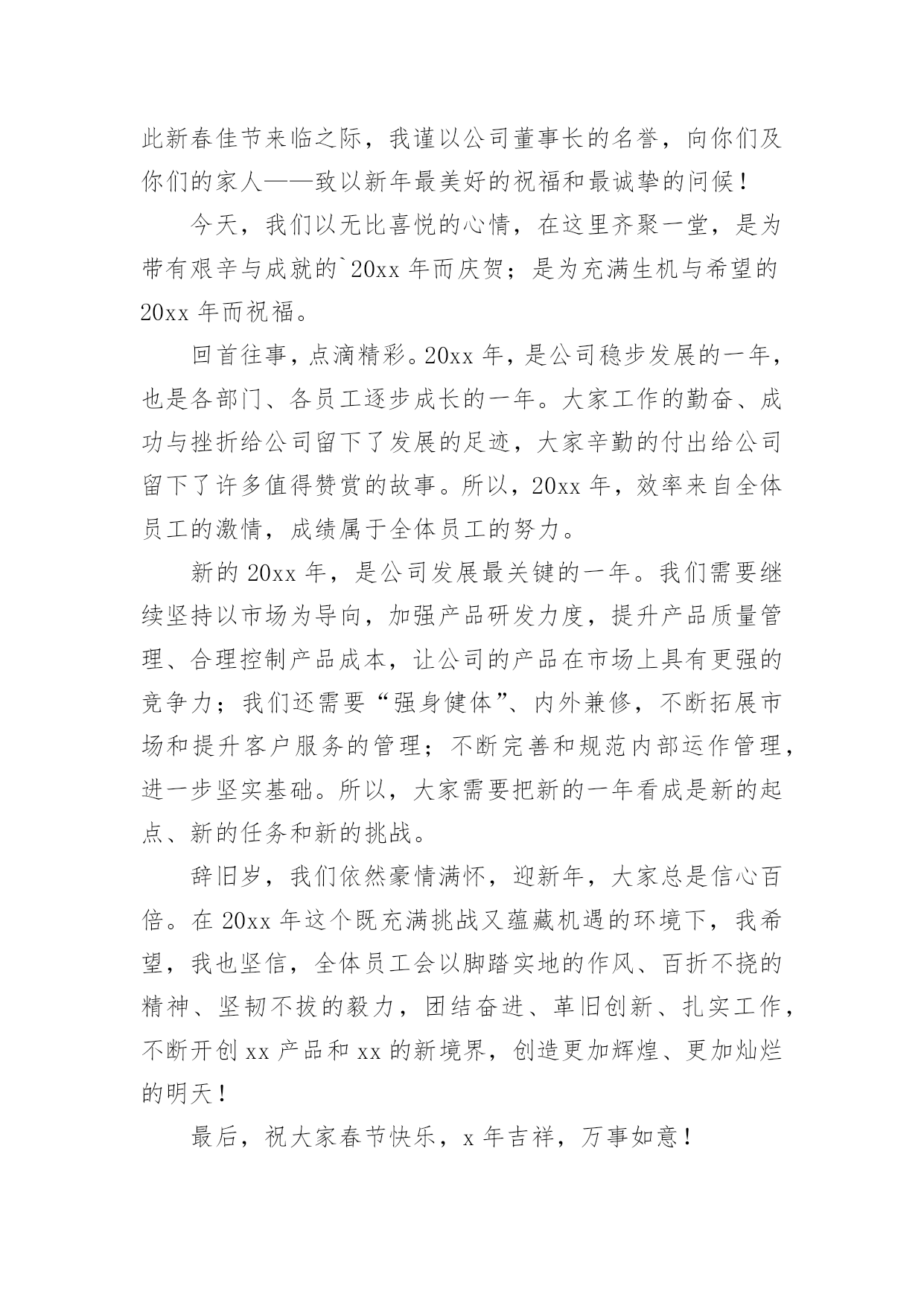 此新春佳节来临之际，我谨以公司董事长的名誉，向你们及你们的家人——致以新年最美好的祝福和最诚挚的问候！

今天，我们以无比喜悦的心情，在这里齐聚一堂，是为带有艰辛与成就的`20xx 年而庆贺；是为充满生机与希望的 20xx 年而祝福。

回首往事，点滴精彩。20xx 年，是公司稳步发展的一年，也是各部门、各员工逐步成长的一年。大家工作的勤奋、成功与挫折给公司留下了发展的足迹，大家辛勤的付出给公司留下了许多值得赞赏的故事。所以，20xx 年，效率来自全体员工的激情，成绩属于全体员工的努力。

新的 20xx 年，是公司发展最关键的一年。我们需要继续坚持以市场为导向，加强产品研发力度，提升产品质量管理、合理控制产品成本，让公司的产品在市场上具有更强的竞争力；我们还需要“强身健体”、内外兼修，不断拓展市场和提升客户服务的管理；不断完善和规范内部运作管理，进一步坚实基础。所以，大家需要把新的一年看成是新的起点、新的任务和新的挑战。

辞旧岁，我们依然豪情满怀，迎新年，大家总是信心百倍。在 20xx 年这个既充满挑战又蕴藏机遇的环境下，我希望，我也坚信，全体员工会以脚踏实地的作风、百折不挠的精神、坚韧不拔的毅力，团结奋进、革旧创新、扎实工作，不断开创 xx 产品和 xx 的新境界，创造更加辉煌、更加灿烂的明天！

最后，祝大家春节快乐，x 年吉祥，万事如意！